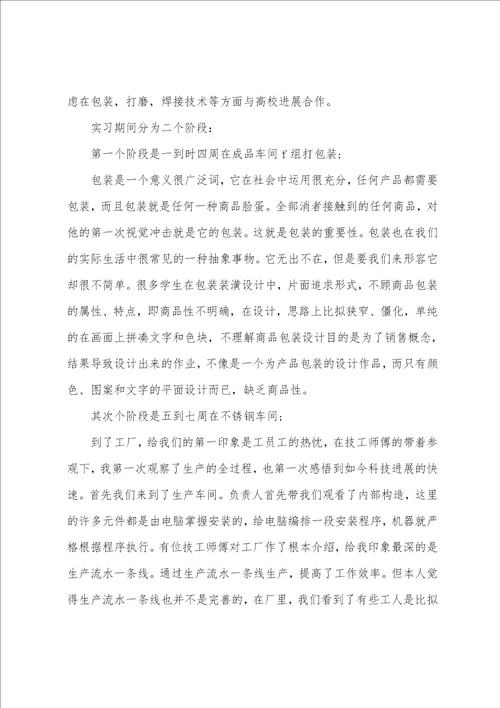 虑在包装，打磨，焊接技术等方面与高校进展合作。

实习期间分为二个阶段：

第一个阶段是一到时四周在成品车间 f 组打包装；

包装是一个意义很广泛词，它在社会中运用很充分，任何产品都需要包装，而且包装就是任何一种商品脸蛋。全部消者接触到的任何商品，对他的第一次视觉冲击就是它的包装。这就是包装的重要性。包装也在我们的实际生活中很常见的一种抽象事物。它无出不在，但是要我们来形容它却很不简单。很多学生在包装装潢设计中，片面追求形式，不顾商品包装的属性、特点，即商品性不明确，在设计，思路上比拟狭窄、僵化，单纯的在画面上拼凑文字和色块，不理解商品包装设计目的是为了销售概念，结果导致设计出来的作业，不像是一个为产品包装的设计作品，而只有颜色、图案和文字的平面设计而已，缺乏商品性。

其次个阶段是五到七周在不锈钢车间；

到了工厂，给我们的第一印象是工员工的热忱，在技工师傅的带着参观下，我第一次观察了生产的全过程，也第一次感悟到如今科技进展的快速。首先我们来到了生产车间。负责人首先带我们观看了内部构造，这里的许多元件都是由电脑掌握安装的，给电脑编排一段安装程序，机器就严格根据程序执行。有位技工师傅对工厂作了根本介绍，给我印象最深的是生产流水一条线。通过生产流水一条线生产，提高了工作效率。但本人觉得生产流水一条线也并不是完善的，在厂里，我们看到了有些工人是比拟